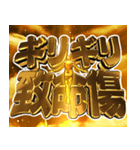 ギリギリ
致命傷